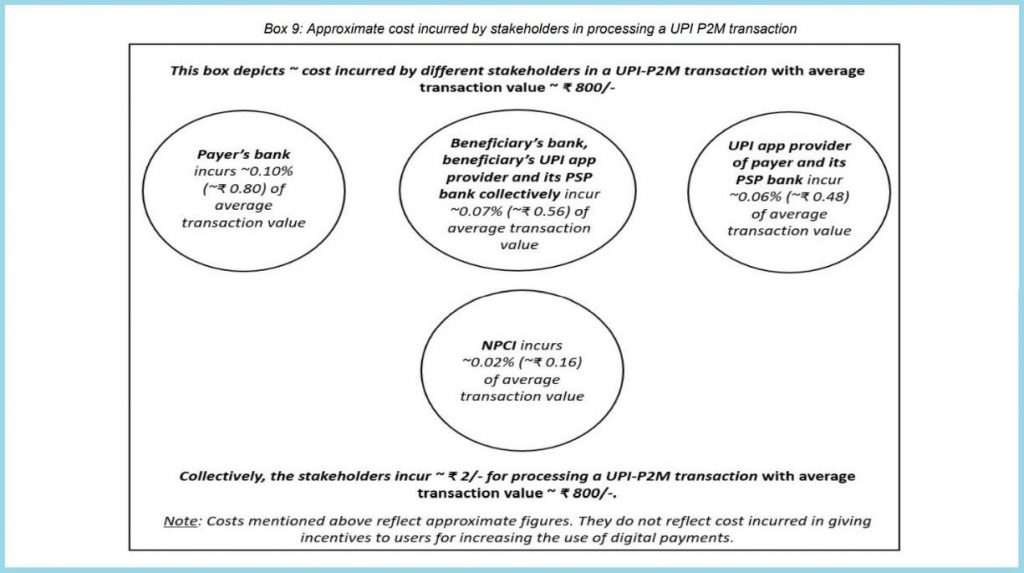 Box 9: Approximate cost incurred by stakeholders in processing a UPI P2M transaction

This box depicts ~ cost incurred by different stakeholders in a UPI-P2M transaction with average transaction value ~ ₹ 800/-

Payer's bank incurs ~0.10% (~₹ 0.80) of average transaction value

Beneficiary's bank, beneficiary's UPI app provider and its PSP bank collectively incur ~0.07% (~₹ 0.56) of average transaction value

UPI app provider of payer and its PSP bank incur ~0.06% (~₹ 0.48) of average transaction value

NPCI incurs ~0.02% (~₹ 0.16) of average transaction value

Collectively, the stakeholders incur ~ ₹ 2/- for processing a UPI-P2M transaction with average transaction value ~ ₹ 800/-.

Note: Costs mentioned above reflect approximate figures. They do not reflect cost incurred in giving incentives to users for increasing the use of digital payments.